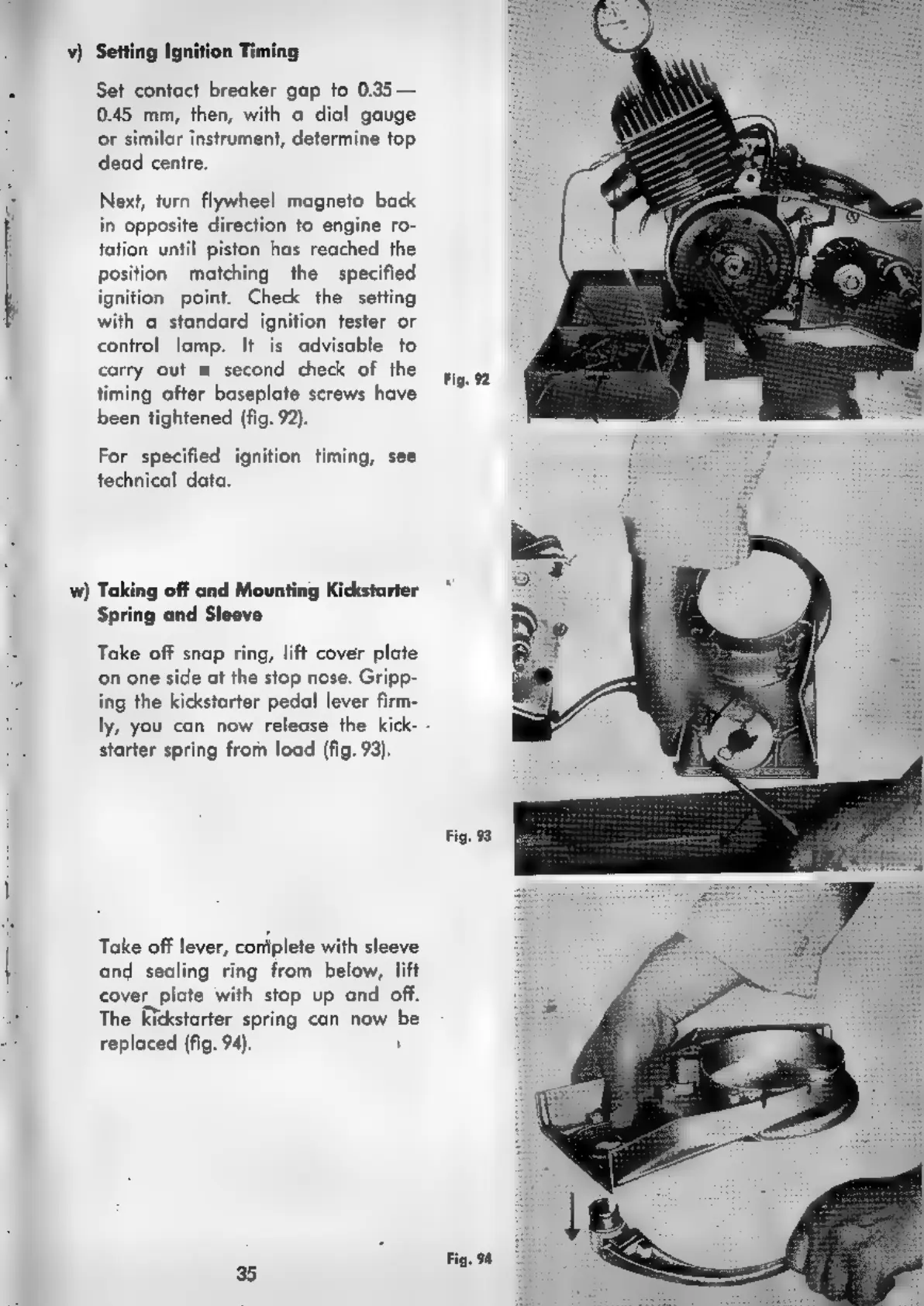 v) Setting Ignition Timing

Set contact breaker gap to 0.35 — 0.45 mm, then, with a dial gauge or similar instrument, determine top dead centre.

Next, turn flywheel magneto back in opposite direction to engine rotation until piston has reached the position matching the specified ignition point. Check the setting with a standard ignition tester or control lamp. It is advisable to carry out ■ second check of the timing after baseplate screws have been tightened (fig. 92).

For specified ignition timing, see technical data.

Fig. 92

w) Taking off and Mounting Kickstarter Spring and Sleeve

Take off snap ring, lift cover plate on one side at the stop nose. Gripping the kickstarter pedal lever firmly, you can now release the kickstarter spring from load (fig. 93).

Fig. 93

Take off lever, complete with sleeve and sealing ring from below, lift cover plate with stop up and off. The kickstarter spring can now be replaced (fig. 94).

Fig. 94

35